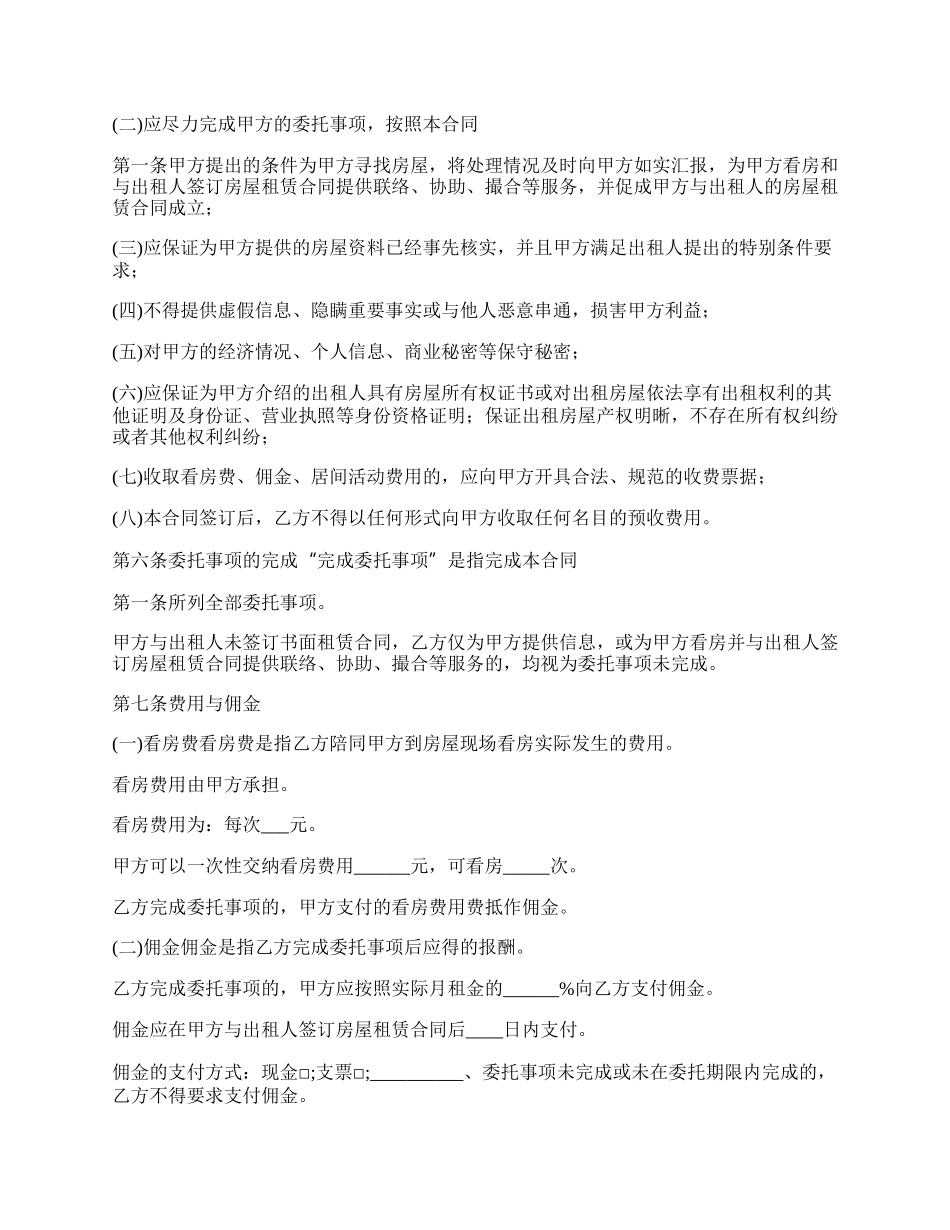 (二)应尽力完成甲方的委托事项，按照本合同

第一条甲方提出的条件为甲方寻找房屋，将处理情况及时向甲方如实汇报，为甲方看房和与出租人签订房屋租赁合同提供联络、协助、撮合等服务，并促成甲方与出租人的房屋租赁合同成立；

(三)应保证为甲方提供的房屋资料已经事先核实，并且甲方满足出租人提出的特别条件要求；

(四)不得提供虚假信息、隐瞒重要事实或与他人恶意串通，损害甲方利益；

(五)对甲方的经济情况、个人信息、商业秘密等保守秘密；

(六)应保证为甲方介绍的出租人具有房屋所有权证书或对出租房屋依法享有出租权利的其他证明及身份证、营业执照等身份资格证明；保证出租房屋产权明晰，不存在所有权纠纷或者其他权利纠纷；

(七)收取看房费、佣金、居间活动费用的，应向甲方开具合法、规范的收费票据；

(八)本合同签订后，乙方不得以任何形式向甲方收取任何名目的预收费用。

第六条委托事项的完成“完成委托事项”是指完成本合同

第一条所列全部委托事项。

甲方与出租人未签订书面租赁合同，乙方仅为甲方提供信息，或为甲方看房并与出租人签订房屋租赁合同提供联络、协助、撮合等服务的，均视为委托事项未完成。

第七条费用与佣金

(一)看房费看房费是指乙方陪同甲方到房屋现场看房实际发生的费用。

看房费用由甲方承担。

看房费用为：每次___元。

甲方可以一次性交纳看房费用______元，可看房_____次。

乙方完成委托事项的，甲方支付的看房费用费抵作佣金。

(二)佣金佣金是指乙方完成委托事项后应得的报酬。

乙方完成委托事项的，甲方应按照实际月租金的______%向乙方支付佣金。

佣金应在甲方与出租人签订房屋租赁合同后____日内支付。

佣金的支付方式：现金□;支票□;__________、委托事项未完成或未在委托期限内完成的，乙方不得要求支付佣金。